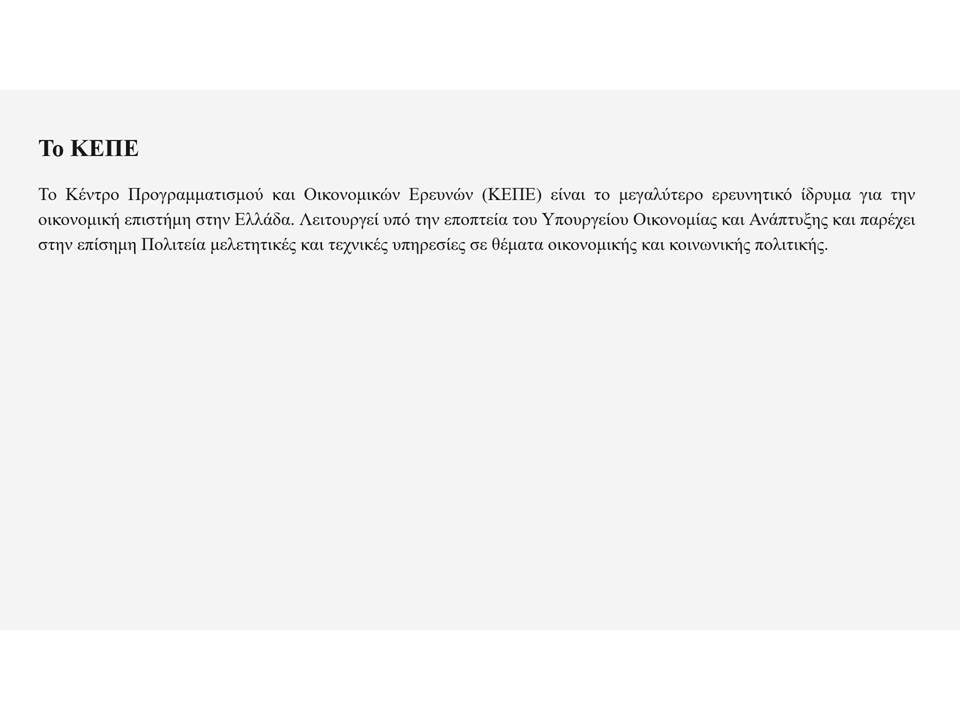 Το ΚΕΠΕ

Το Κέντρο Προγραμματισμού και Οικονομικών Ερευνών (ΚΕΠΕ) είναι το μεγαλύτερο ερευνητικό ίδρυμα για την οικονομική επιστήμη στην Ελλάδα. Λειτουργεί υπό την εποπτεία του Υπουργείου Οικονομίας και Ανάπτυξης και παρέχει στην επίσημη Πολιτεία μελετητικές και τεχνικές υπηρεσίες σε θέματα οικονομικής και κοινωνικής πολιτικής.